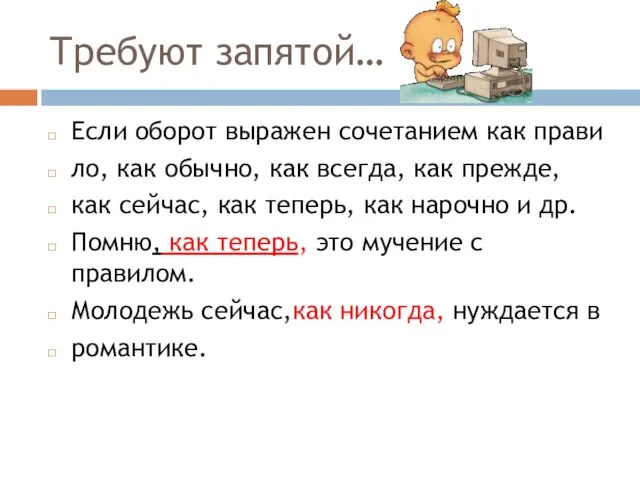 Требуют запятой…

Если оборот выражен сочетанием как прави

ло, как обычно, как всегда, как прежде,

как сейчас, как теперь, как нарочно и др.

Помню, как теперь, это мучение с правилом.

Молодежь сейчас,как никогда, нуждается в

романтике.